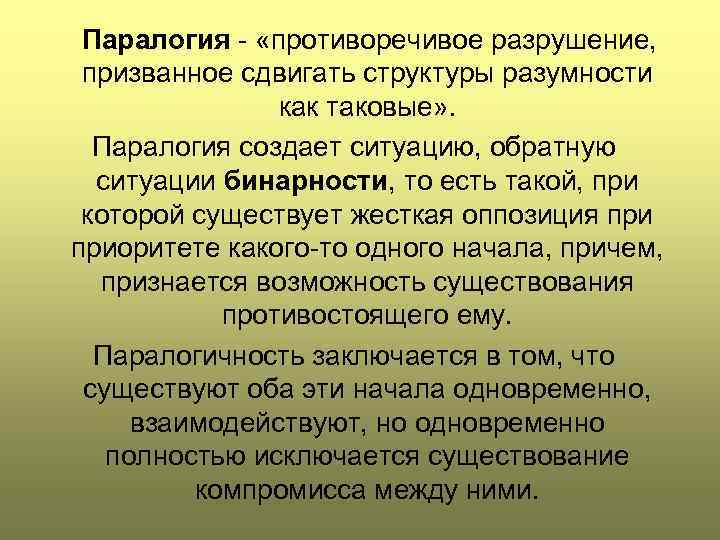 Паралогия - «противоречивое разрушение, призванное сдвигать структуры разумности как таковые».

Паралогия создает ситуацию, обратную ситуации бинарности, то есть такой, при которой существует жесткая оппозиция при приоритете какого-то одного начала, причем, признается возможность существования противостоящего ему.

Паралогичность заключается в том, что существуют оба эти начала одновременно, взаимодействуют, но одновременно полностью исключается существование компромисса между ними.